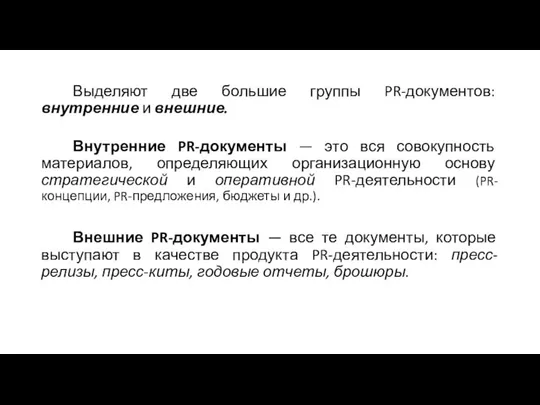 Выделяют две большие группы PR-документов: внутренние и внешние.

Внутренние PR-документы — это вся совокупность материалов, определяющих организационную основу стратегической и оперативной PR-деятельности (PR-концепции, PR-предложения, бюджеты и др.).

Внешние PR-документы — все те документы, которые выступают в качестве продукта PR-деятельности: пресс-релизы, пресс-киты, годовые отчеты, брошюры.